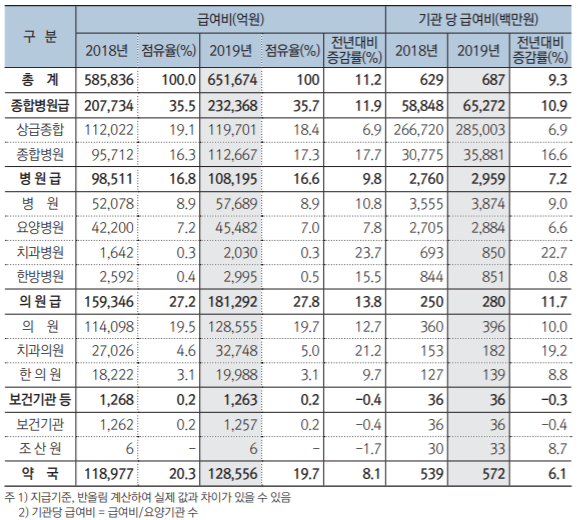 | 구 분 | 급여비(억원) | | | | | 기관 당 급여비(백만원) | | |
|---|---|---|---|---|---|---|---|---|
| | 2018년 | 점유율(%) | 2019년 | 점유율(%) | 전년대비 증감률(%) | 2018년 | 2019년 | 전년대비 증감률(%) |
| 총 계 | 585,836 | 100.0 | 651,674 | 100 | 11.2 | 629 | 687 | 9.3 |
| 종합병원급 | 207,734 | 35.5 | 232,368 | 35.7 | 11.9 | 58,848 | 65,272 | 10.9 |
| 상급종합 | 112,022 | 19.1 | 119,701 | 18.4 | 6.9 | 266,720 | 285,003 | 6.9 |
| 종합병원 | 95,712 | 16.3 | 112,667 | 17.3 | 17.7 | 30,775 | 35,881 | 16.6 |
| 병 원 급 | 98,511 | 16.8 | 108,195 | 16.6 | 9.8 | 2,760 | 2,959 | 7.2 |
| 병 원 | 52,078 | 8.9 | 57,689 | 8.9 | 10.8 | 3,555 | 3,874 | 9.0 |
| 요양병원 | 42,200 | 7.2 | 45,482 | 7.0 | 7.8 | 2,705 | 2,884 | 6.6 |
| 치과병원 | 1,642 | 0.3 | 2,030 | 0.3 | 23.7 | 693 | 850 | 22.7 |
| 한방병원 | 2,592 | 0.4 | 2,995 | 0.5 | 15.5 | 844 | 851 | 0.8 |
| 의 원 급 | 159,346 | 27.2 | 181,292 | 27.8 | 13.8 | 250 | 280 | 11.7 |
| 의 원 | 114,098 | 19.5 | 128,555 | 19.7 | 12.7 | 360 | 396 | 10.0 |
| 치과의원 | 27,026 | 4.6 | 32,748 | 5.0 | 21.2 | 153 | 182 | 19.2 |
| 한 의 원 | 18,222 | 3.1 | 19,988 | 3.1 | 9.7 | 127 | 139 | 8.8 |
| 보건기관 등 | 1,268 | 0.2 | 1,263 | 0.2 | -0.4 | 36 | 36 | -0.3 |
| 보건기관 | 1,262 | 0.2 | 1,257 | 0.2 | -0.4 | 36 | 36 | -0.4 |
| 조 산 원 | 6 | - | 6 | - | -1.7 | 30 | 33 | 8.7 |
| 약 국 | 118,977 | 20.3 | 128,556 | 19.7 | 8.1 | 539 | 572 | 6.1 |

주 1) 지급기준, 반올림 계산하여 실제 값과 차이가 있을 수 있음
2) 기관당 급여비 = 급여비/요양기관 수